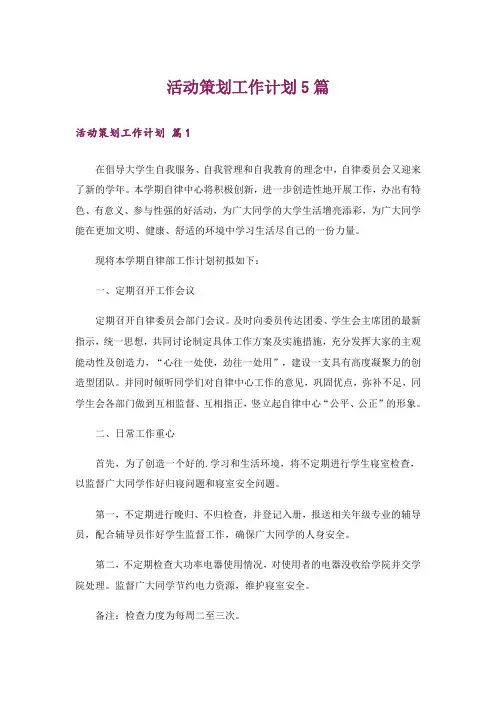 活动策划工作计划5篇

活动策划工作计划 篇1

在倡导大学生自我服务、自我管理和自我教育的理念中，自律委员会又迎来了新的学年。本学期自律中心将积极创新，进一步创造性地开展工作，办出有特色、有意义、参与性强的好活动，为广大同学的大学生活增亮添彩，为广大同学能在更加文明、健康、舒适的环境中学习生活尽自己的一份力量。

现将本学期自律部工作计划初拟如下：

一、定期召开工作会议

定期召开自律委员会部门会议。及时向委员传达团委、学生会主席团的最新指示，统一思想，共同讨论制定具体工作方案及实施措施，充分发挥大家的主观能动性及创造力，“心往一处使，劲往一处用”，建设一支具有高度凝聚力的创造型团队。并同时倾听同学们对自律中心工作的意见，巩固优点，弥补不足，同学生会各部门做到互相监督、互相指正，竖立起自律中心“公平、公正”的形象。

二、日常工作重心

首先，为了创造一个好的.学习和生活环境，将不定期进行学生寝室检查，以监督广大同学作好归寝问题和寝室安全问题。

第一，不定期进行晚归、不归检查，并登记入册，报送相关年级专业的辅导员，配合辅导员作好学生监督工作，确保广大同学的人身安全。

第二，不定期检查大功率电器使用情况，对使用者的电器没收给学院并交学院处理。监督广大同学节约电力资源，维护寝室安全。

备注：检查力度为每周二至三次。